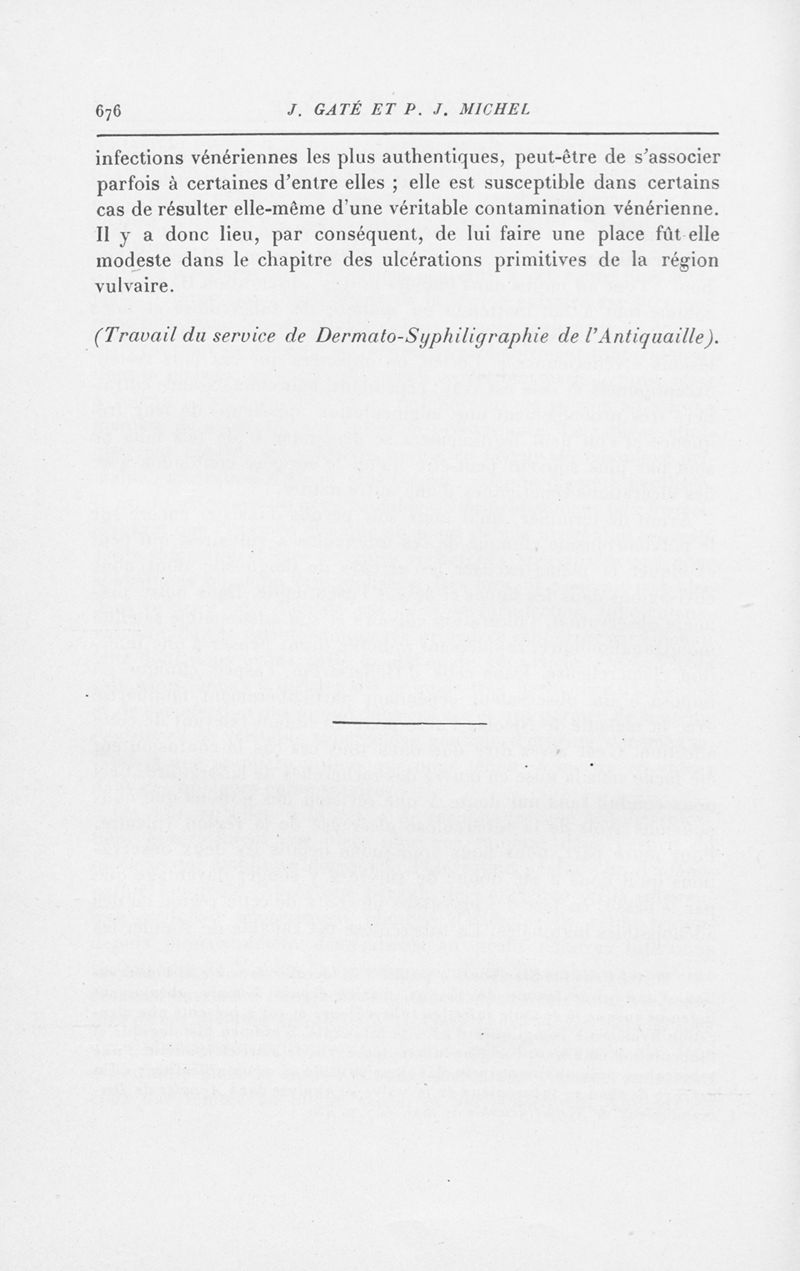 676 J. GATÉ ET P. J. MICHEL

infections vénériennes les plus authentiques, peut-être de s'associer parfois à certaines d'entre elles ; elle est susceptible dans certains cas de résulter elle-même d'une véritable contamination vénérienne. Il y a donc lieu, par conséquent, de lui faire une place fût-elle modeste dans le chapitre des ulcérations primitives de la région vulvaire.

(Travail du service de Dermato-Syphiligraphie de l'Antiquaille).